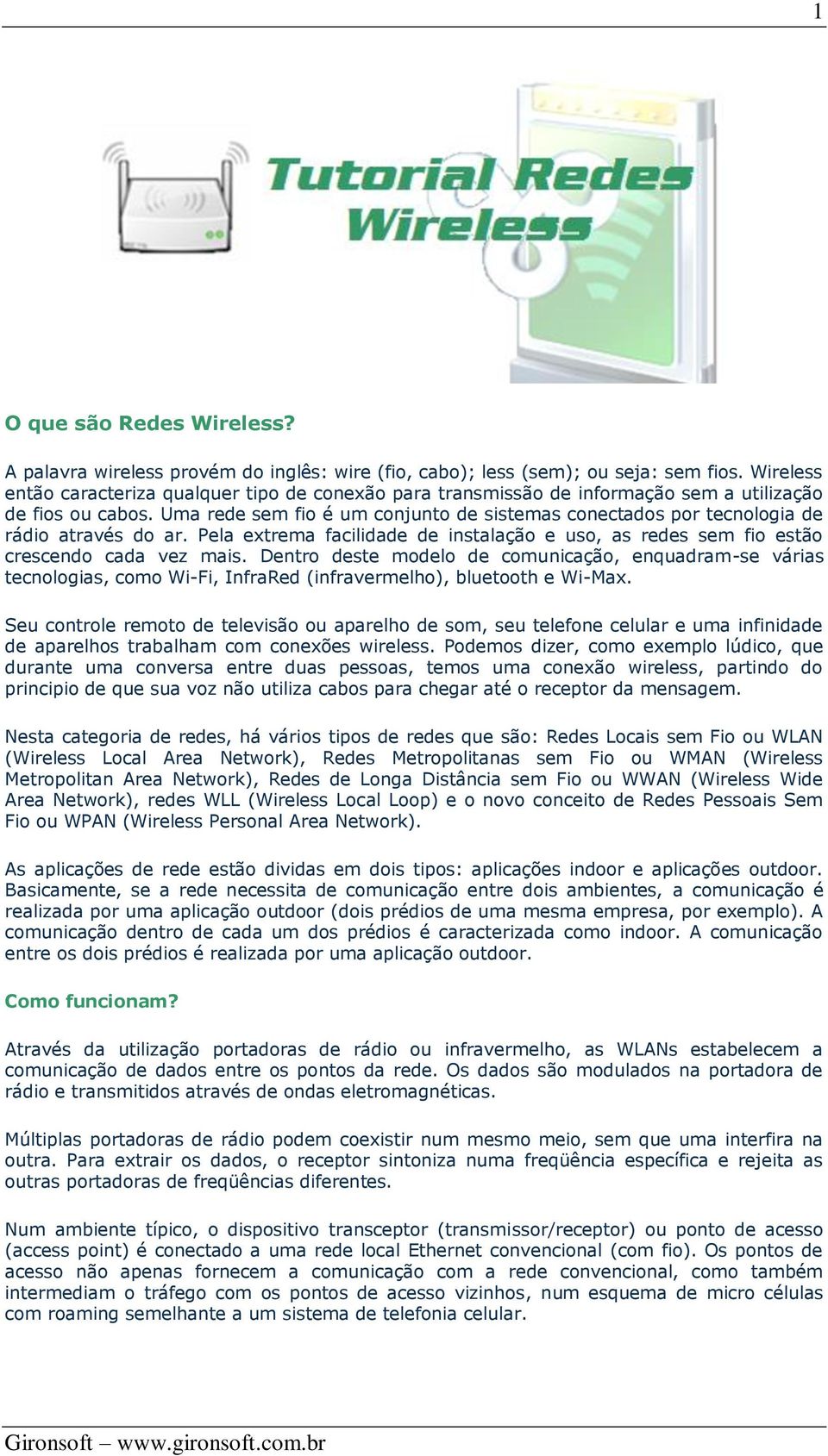 1

Tutorial Redes Wireless

O que são Redes Wireless?

A palavra wireless provém do inglês: wire (fio, cabo); less (sem); ou seja: sem fios. Wireless então caracteriza qualquer tipo de conexão para transmissão de informação sem a utilização de fios ou cabos. Uma rede sem fio é um conjunto de sistemas conectados por tecnologia de rádio através do ar. Pela extrema facilidade de instalação e uso, as redes sem fio estão crescendo cada vez mais. Dentro deste modelo de comunicação, enquadram-se várias tecnologias, como Wi-Fi, InfraRed (infravermelho), bluetooth e Wi-Max.

Seu controle remoto de televisão ou aparelho de som, seu telefone celular e uma infinidade de aparelhos trabalham com conexões wireless. Podemos dizer, como exemplo lúdico, que durante uma conversa entre duas pessoas, temos uma conexão wireless, partindo do principio de que sua voz não utiliza cabos para chegar até o receptor da mensagem.

Nesta categoria de redes, há vários tipos de redes que são: Redes Locais sem Fio ou WLAN (Wireless Local Area Network), Redes Metropolitanas sem Fio ou WMAN (Wireless Metropolitan Area Network), Redes de Longa Distância sem Fio ou WWAN (Wireless Wide Area Network), redes WLL (Wireless Local Loop) e o novo conceito de Redes Pessoais Sem Fio ou WPAN (Wireless Personal Area Network).

As aplicações de rede estão dividas em dois tipos: aplicações indoor e aplicações outdoor. Basicamente, se a rede necessita de comunicação entre dois ambientes, a comunicação é realizada por uma aplicação outdoor (dois prédios de uma mesma empresa, por exemplo). A comunicação dentro de cada um dos prédios é caracterizada como indoor. A comunicação entre os dois prédios é realizada por uma aplicação outdoor.

Como funcionam?

Através da utilização portadoras de rádio ou infravermelho, as WLANs estabelecem a comunicação de dados entre os pontos da rede. Os dados são modulados na portadora de rádio e transmitidos através de ondas eletromagnéticas.

Múltiplas portadoras de rádio podem coexistir num mesmo meio, sem que uma interfira na outra. Para extrair os dados, o receptor sintoniza numa freqüência específica e rejeita as outras portadoras de freqüências diferentes.

Num ambiente típico, o dispositivo transceptor (transmissor/receptor) ou ponto de acesso (access point) é conectado a uma rede local Ethernet convencional (com fio). Os pontos de acesso não apenas fornecem a comunicação com a rede convencional, como também intermediam o tráfego com os pontos de acesso vizinhos, num esquema de micro células com roaming semelhante a um sistema de telefonia celular.

Gironsoft – www.gironsoft.com.br